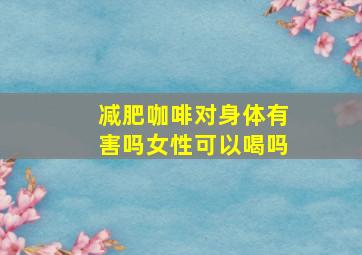 减肥咖啡对身体有害吗女性可以喝吗